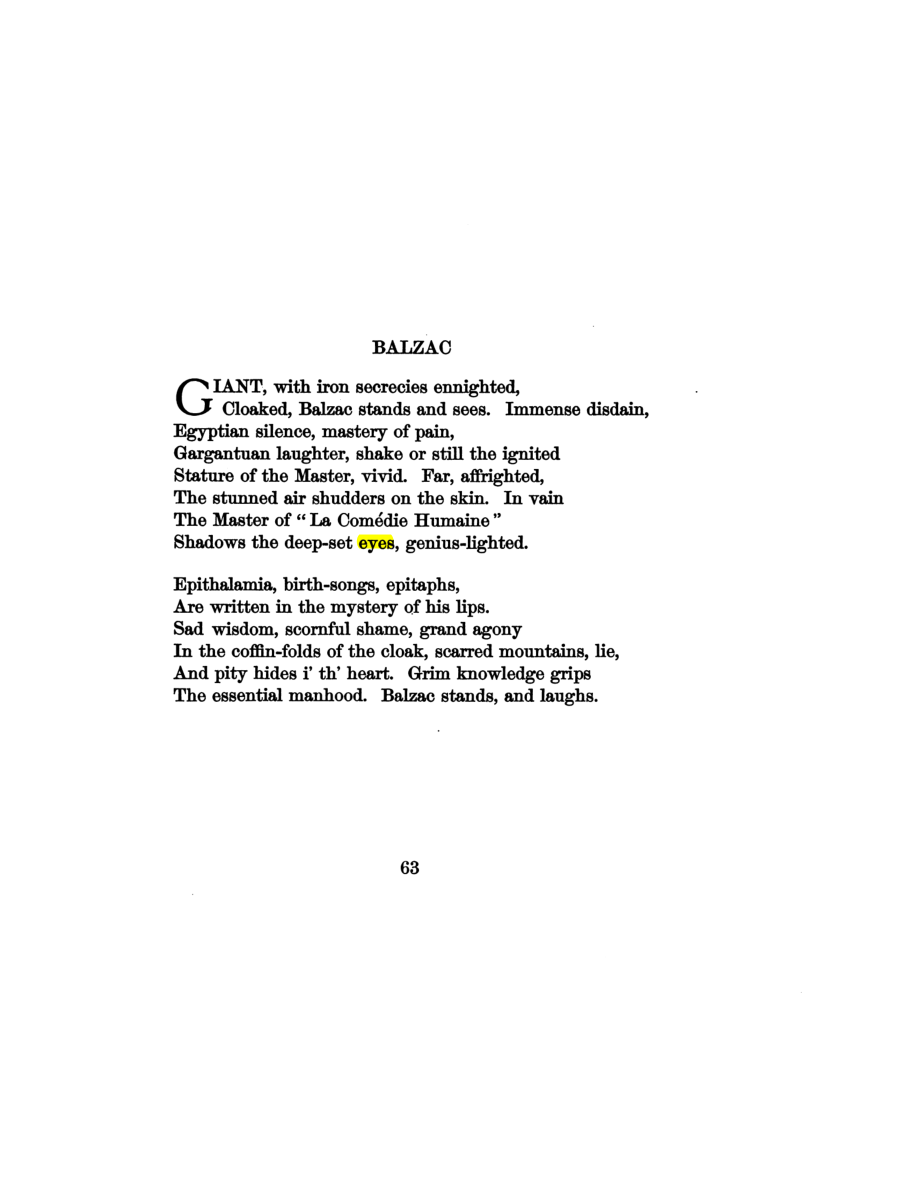 BALZAC

GIANT, with iron secrecies ennighted,
Cloaked, Balzac stands and sees. Immense disdain,
Egyptian silence, mastery of pain,
Gargantuan laughter, shake or still the ignited
Stature of the Master, vivid. Far, affrighted,
The stunned air shudders on the skin. In vain
The Master of "La Comédie Humaine"
Shadows the deep-set eyes, genius-lighted.

Epithalamia, birth-songs, epitaphs,
Are written in the mystery of his lips.
Sad wisdom, scornful shame, grand agony
In the coffin-folds of the cloak, scarred mountains, lie,
And pity hides i' th' heart. Grim knowledge grips
The essential manhood. Balzac stands, and laughs.

63